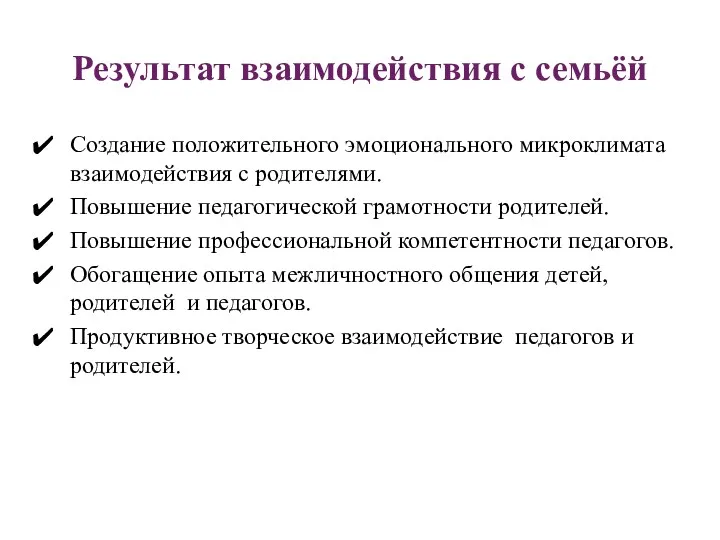 Результат взаимодействия с семьёй

✔ Создание положительного эмоционального микроклимата взаимодействия с родителями.
✔ Повышение педагогической грамотности родителей.
✔ Повышение профессиональной компетентности педагогов.
✔ Обогащение опыта межличностного общения детей, родителей и педагогов.
✔ Продуктивное творческое взаимодействие педагогов и родителей.